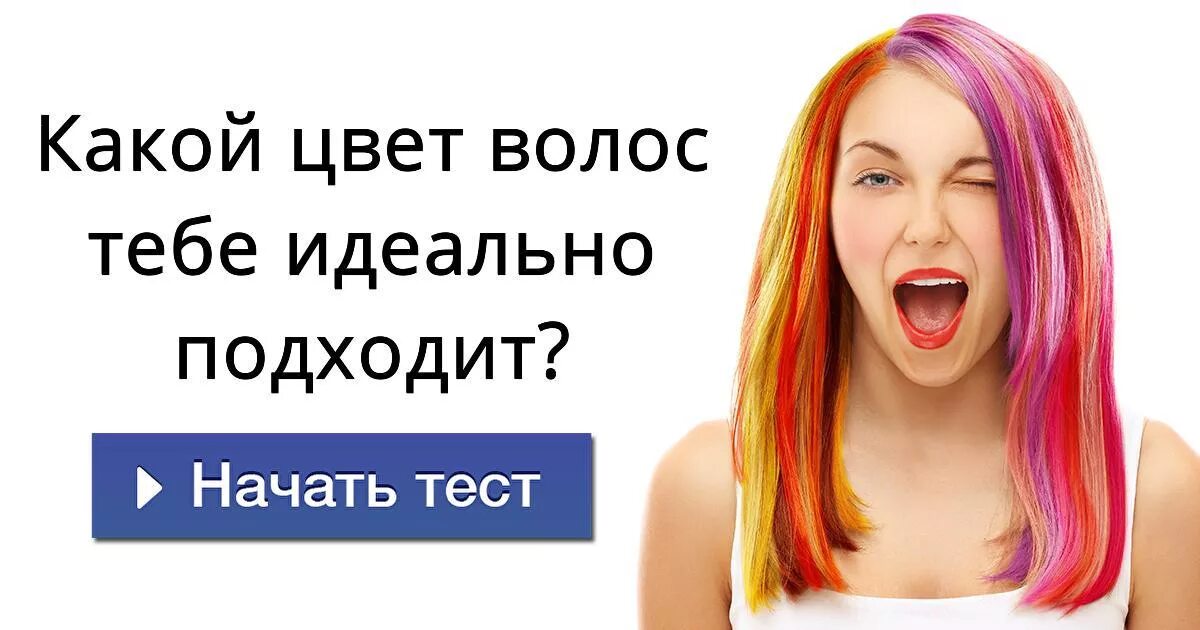 Какой цвет волос тебе идеально подходит?

Начать тест